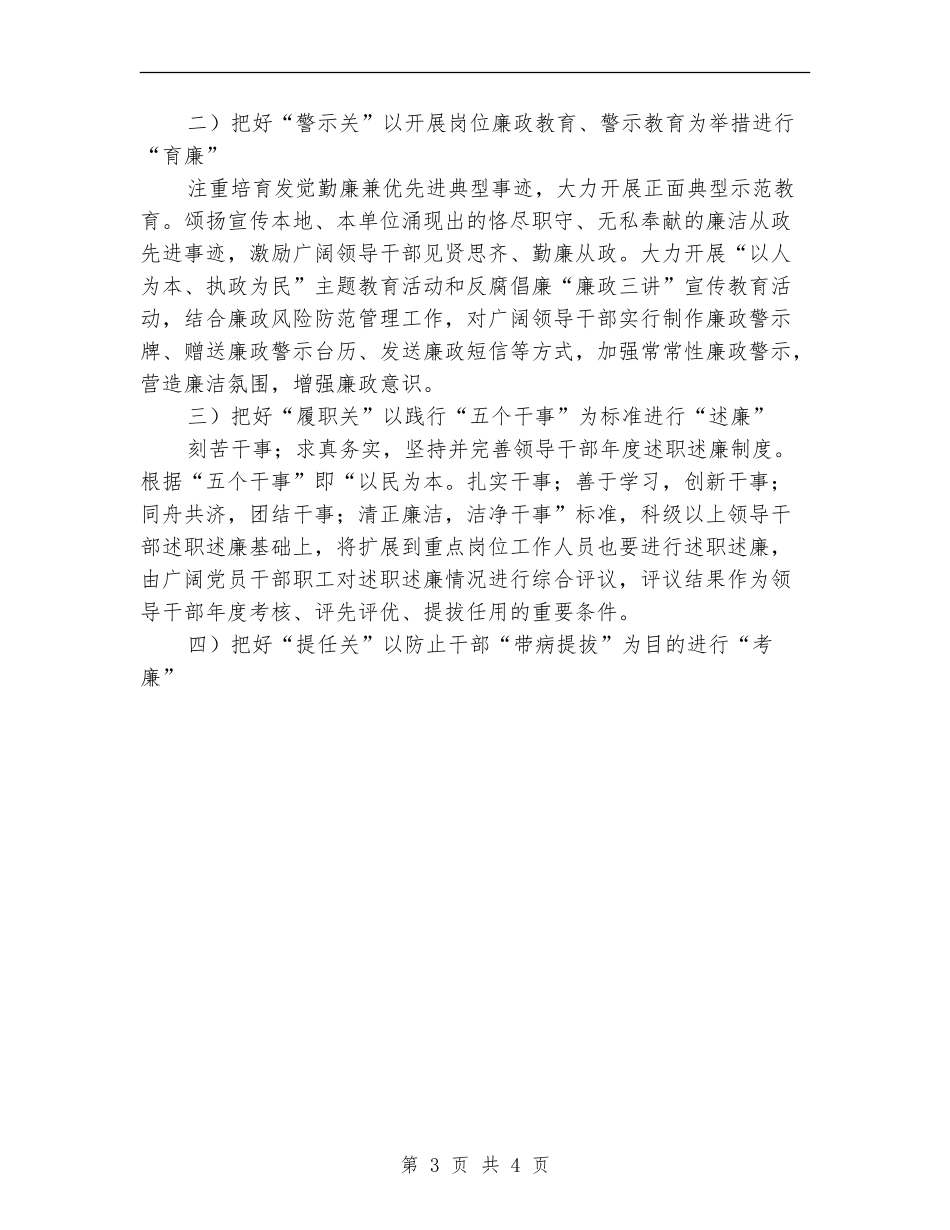 二）把好“警示关”以开展岗位廉政教育、警示教育为举措进行“育廉”

注重培育发觉勤廉兼优先进典型事迹，大力开展正面典型示范教育。颂扬宣传本地、本单位涌现出的恪尽职守、无私奉献的廉洁从政先进事迹，激励广阔领导干部见贤思齐、勤廉从政。大力开展“以人为本、执政为民”主题教育活动和反腐倡廉“廉政三讲”宣传教育活动，结合廉政风险防范管理工作，对广阔领导干部实行制作廉政警示牌、赠送廉政警示台历、发送廉政短信等方式，加强常常性廉政警示，营造廉洁氛围，增强廉政意识。

三）把好“履职关”以践行“五个干事”为标准进行“述廉”

刻苦干事；求真务实，坚持并完善领导干部年度述职述廉制度。根据“五个干事”即“以民为本。扎实干事；善于学习，创新干事；同舟共济，团结干事；清正廉洁，洁净干事”标准，科级以上领导干部述职述廉基础上，将扩展到重点岗位工作人员也要进行述职述廉，由广阔党员干部职工对述职述廉情况进行综合评议，评议结果作为领导干部年度考核、评先评优、提拔任用的重要条件。

四）把好“提任关”以防止干部“带病提拔”为目的进行“考廉”

第 3 页 共 4 页